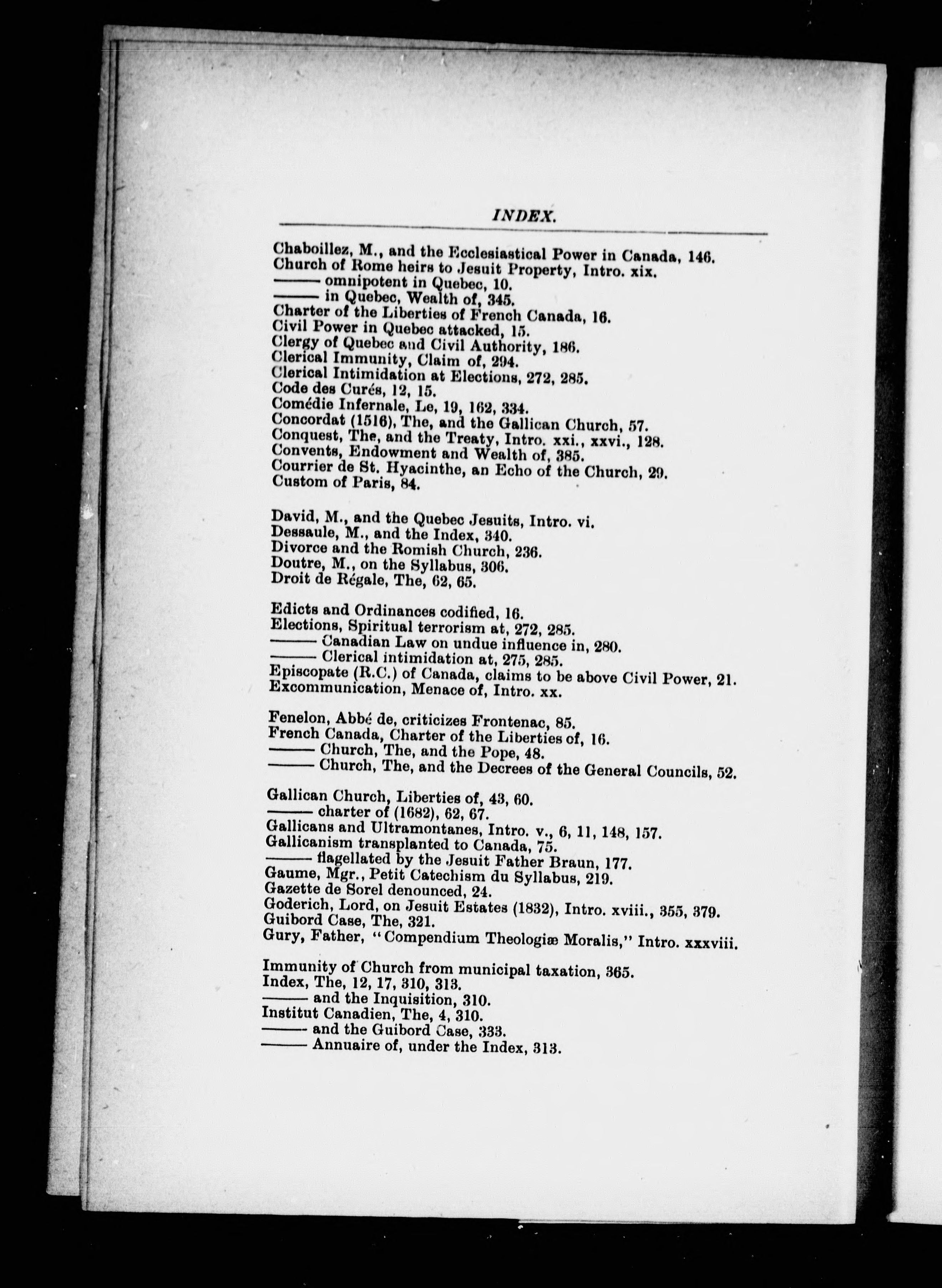 INDEX.

Chaboillez, M., and the Ecclesiastical Power in Canada, 146.
Church of Rome heirs to Jesuit Property, Intro. xix.
——— omnipotent in Quebec, 10.
——— in Quebec, Wealth of, 345.
Charter of the Liberties of French Canada, 16.
Civil Power in Quebec attacked, 15.
Clergy of Quebec and Civil Authority, 186.
Clerical Immunity, Claim of, 294.
Clerical Intimidation at Elections, 272, 285.
Code des Curés, 12, 15.
Comédie Infernale, Le, 19, 162, 334.
Concordat (1516), The, and the Gallican Church, 57.
Conquest, The, and the Treaty, Intro. xxi., xxvi., 128.
Convents, Endowment and Wealth of, 385.
Courrier de St. Hyacinthe, an Echo of the Church, 29.
Custom of Paris, 84.

David, M., and the Quebec Jesuits, Intro. vi.
Dessaule, M., and the Index, 340.
Divorce and the Romish Church, 236.
Doutre, M., on the Syllabus, 306.
Droit de Régale, The, 62, 65.

Edicts and Ordinances codified, 16.
Elections, Spiritual terrorism at, 272, 285.
——— Canadian Law on undue influence in, 280.
——— Clerical intimidation at, 275, 285.
Episcopate (R.C.) of Canada, claims to be above Civil Power, 21.
Excommunication, Menace of, Intro. xx.

Fenelon, Abbé de, criticizes Frontenac, 85.
French Canada, Charter of the Liberties of, 16.
——— Church, The, and the Pope, 48.
——— Church, The, and the Decrees of the General Councils, 52.

Gallican Church, Liberties of, 43, 60.
——— charter of (1682), 62, 67.
Gallicans and Ultramontanes, Intro. v., 6, 11, 148, 157.
Gallicanism transplanted to Canada, 75.
——— flagellated by the Jesuit Father Braun, 177.
Gaume, Mgr., Petit Catechism du Syllabus, 219.
Gazette de Sorel denounced, 24.
Goderich, Lord, on Jesuit Estates (1832), Intro. xviii., 355, 379.
Guibord Case, The, 321.
Gury, Father, "Compendium Theologiæ Moralis," Intro. xxxviii.

Immunity of Church from municipal taxation, 365.
Index, The, 12, 17, 310, 313.
——— and the Inquisition, 310.
Institut Canadien, The, 4, 310.
——— and the Guibord Case, 333.
——— Annuaire of, under the Index, 313.